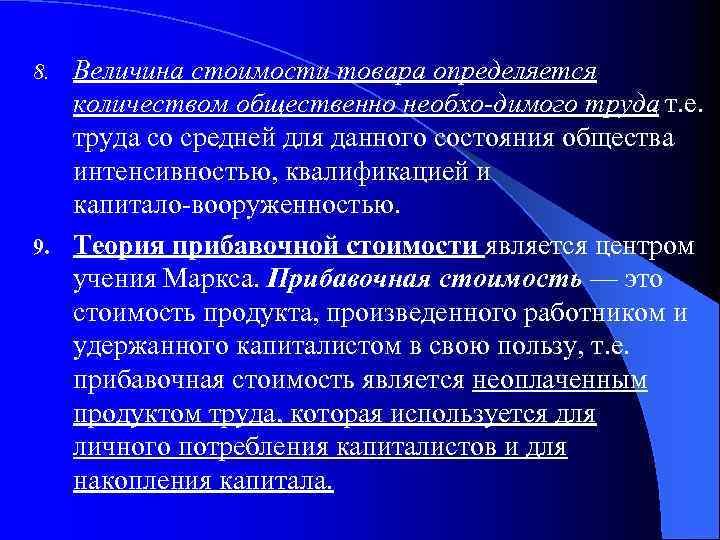 8. Величина стоимости товара определяется количеством общественно необхо-димого труда т.е. труда со средней для данного состояния общества интенсивностью, квалификацией и капитало-вооруженностью.

9. Теория прибавочной стоимости является центром учения Маркса. Прибавочная стоимость — это стоимость продукта, произведенного работником и удержанного капиталистом в свою пользу, т.е. прибавочная стоимость является неоплаченным продуктом труда, которая используется для личного потребления капиталистов и для накопления капитала.